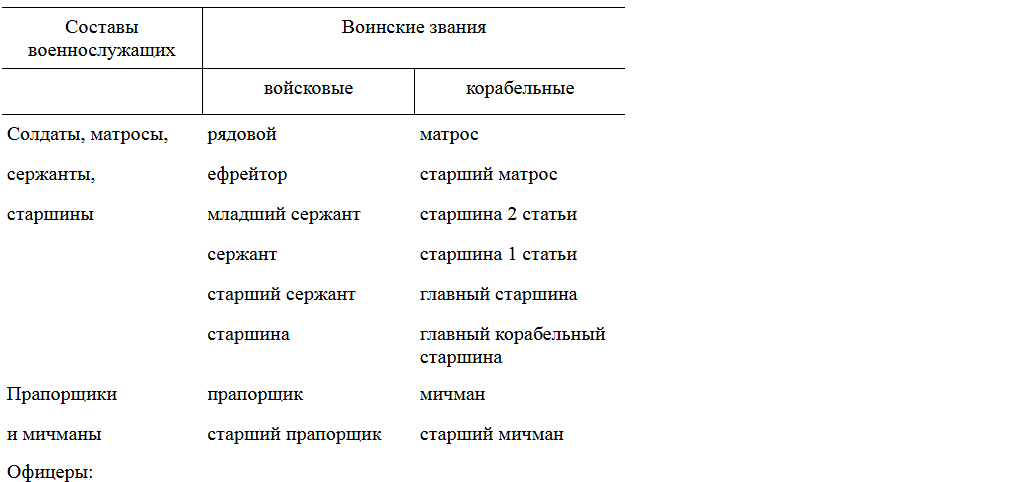 | Составы военнослужащих | Воинские звания | |
|---|---|---|
| | войсковые | корабельные |
| Солдаты, матросы, | рядовой | матрос |
| сержанты, | ефрейтор | старший матрос |
| старшины | младший сержант | старшина 2 статьи |
| | сержант | старшина 1 статьи |
| | старший сержант | главный старшина |
| | старшина | главный корабельный старшина |
| Прапорщики | прапорщик | мичман |
| и мичманы | старший прапорщик | старший мичман |
| Офицеры: | | |